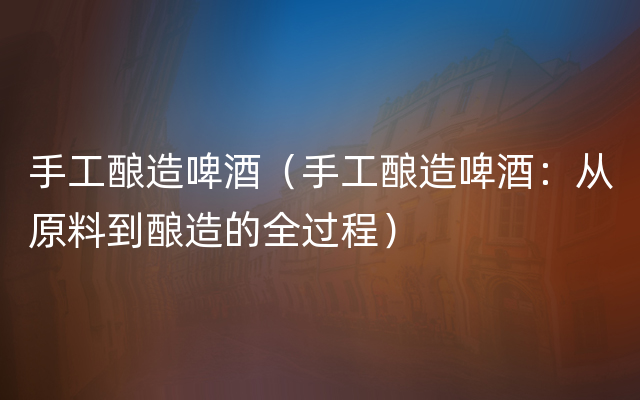 手工酿造啤酒（手工酿造啤酒：从原料到酿造的全过程）